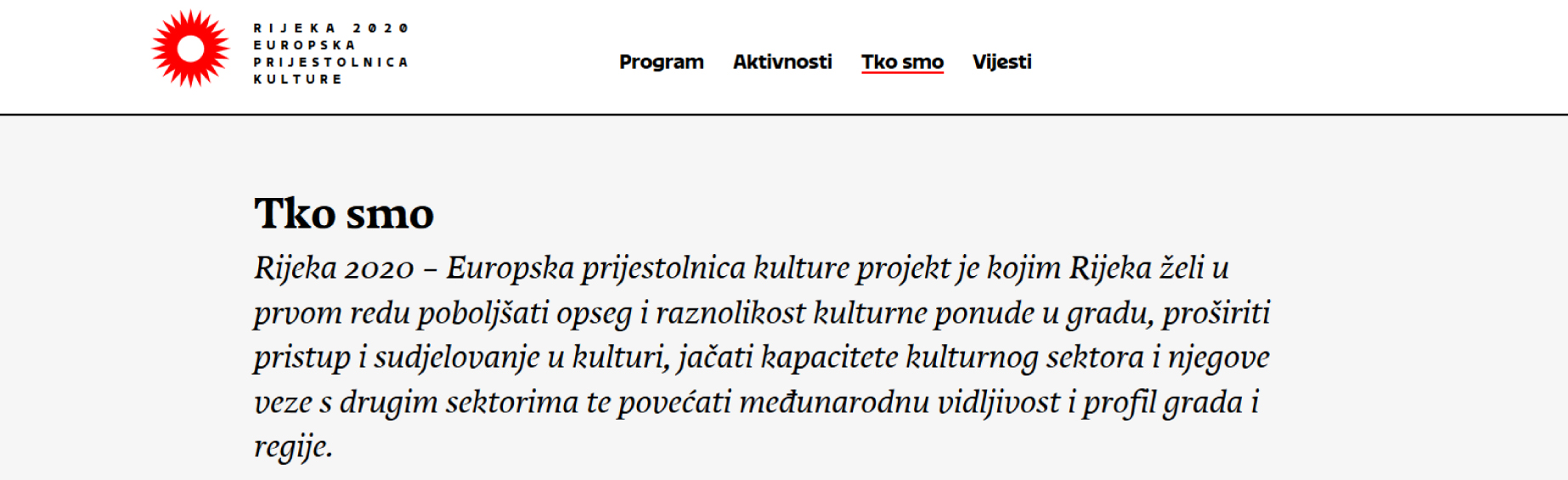 RIJEKA 2020
EUROPSKA
PRIJESTOLNICA
KULTURE

Program Aktivnosti Tko smo Vijesti

Tko smo

Rijeka 2020 – Europska prijestolnica kulture projekt je kojim Rijeka želi u prvom redu poboljšati opseg i raznolikost kulturne ponude u gradu, proširiti pristup i sudjelovanje u kulturi, jačati kapacitete kulturnog sektora i njegove veze s drugim sektorima te povećati međunarodnu vidljivost i profil grada i regije.